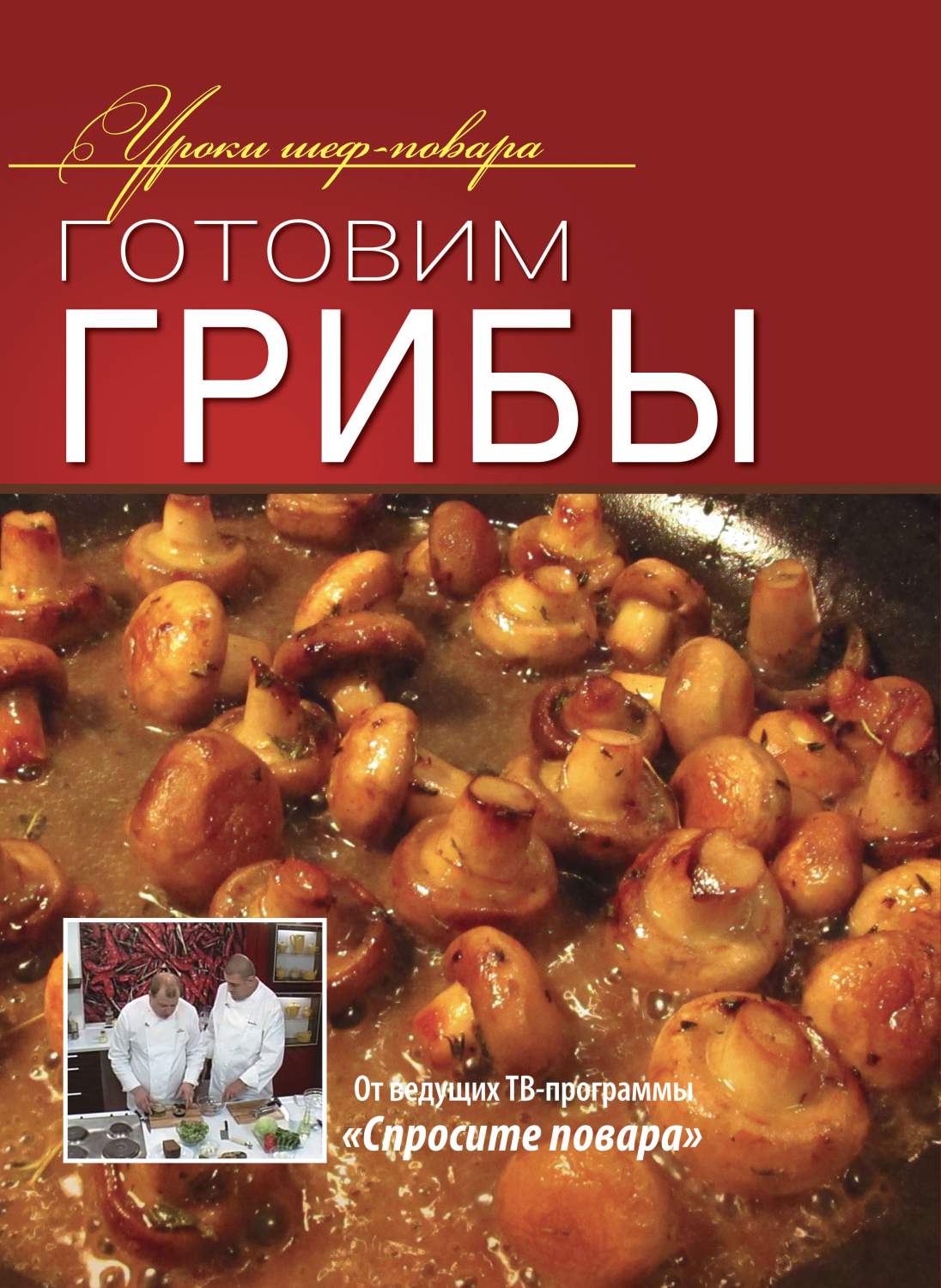 Уроки шеф-повара

ГОТОВИМ
ГРИБЫ

От ведущих ТВ-программы
«Спросите повара»